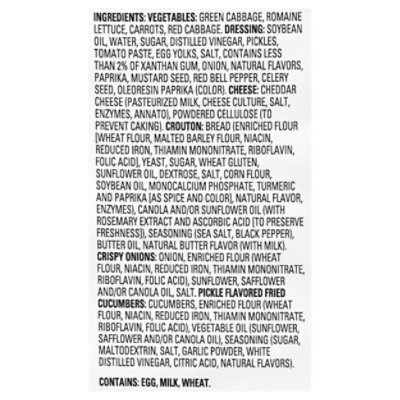 INGREDIENTS: VEGETABLES: GREEN CABBAGE, ROMAINE LETTUCE, CARROTS, RED CABBAGE. DRESSING: SOYBEAN OIL, WATER, SUGAR, DISTILLED VINEGAR, PICKLES, TOMATO PASTE, EGG YOLKS, SALT, CONTAINS LESS THAN 2% OF XANTHAN GUM, ONION, NATURAL FLAVORS, PAPRIKA, MUSTARD SEED, RED BELL PEPPER, CELERY SEED, OLEORESIN PAPRIKA (COLOR). CHEESE: CHEDDAR CHEESE (PASTEURIZED MILK, CHEESE CULTURE, SALT, ENZYMES, ANNATO), POWDERED CELLULOSE (TO PREVENT CAKING). CROUTON: BREAD (ENRICHED FLOUR [WHEAT FLOUR, MALTED BARLEY FLOUR, NIACIN, REDUCED IRON, THIAMIN MONONITRATE, RIBOFLAVIN, FOLIC ACID], YEAST, SUGAR, WHEAT GLUTEN, SUNFLOWER OIL, DEXTROSE, SALT, CORN FLOUR, SOYBEAN OIL, MONOCALCIUM PHOSPHATE, TURMERIC AND PAPRIKA [AS SPICE AND COLOR], NATURAL FLAVOR, ENZYMES), CANOLA AND/OR SUNFLOWER OIL (WITH ROSEMARY EXTRACT AND ASCORBIC ACID [TO PRESERVE FRESHNESS]), SEASONING (SEA SALT, BLACK PEPPER), BUTTER OIL, NATURAL BUTTER FLAVOR (WITH MILK). CRISPY ONIONS: ONION, ENRICHED FLOUR (WHEAT FLOUR, NIACIN, REDUCED IRON, THIAMIN MONONITRATE, RIBOFLAVIN, FOLIC ACID), SUNFLOWER, SAFFLOWER AND/OR CANOLA OIL, SALT. PICKLE FLAVORED FRIED CUCUMBERS: CUCUMBERS, ENRICHED FLOUR (WHEAT FLOUR, NIACIN, REDUCED IRON, THIAMIN MONONITRATE, RIBOFLAVIN, FOLIC ACID), VEGETABLE OIL (SUNFLOWER, SAFFLOWER AND/OR CANOLA OIL), SEASONING (SUGAR, MALTODEXTRIN, SALT, GARLIC POWDER, WHITE DISTILLED VINEGAR, CITRIC ACID, NATURAL FLAVORS).

CONTAINS: EGG, MILK, WHEAT.